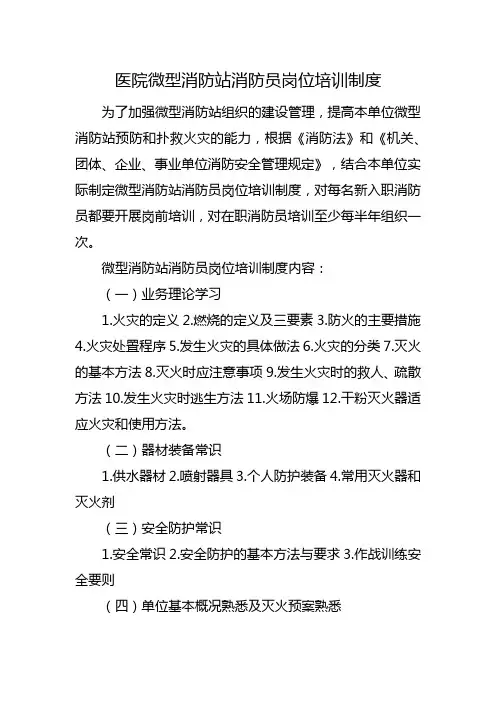 医院微型消防站消防员岗位培训制度

为了加强微型消防站组织的建设管理，提高本单位微型消防站预防和扑救火灾的能力，根据《消防法》和《机关、团体、企业、事业单位消防安全管理规定》，结合本单位实际制定微型消防站消防员岗位培训制度，对每名新入职消防员都要开展岗前培训，对在职消防员培训至少每半年组织一次。

微型消防站消防员岗位培训制度内容：

（一）业务理论学习

1.火灾的定义 2.燃烧的定义及三要素 3.防火的主要措施 4.火灾处置程序 5.发生火灾的具体做法 6.火灾的分类 7.灭火的基本方法 8.灭火时应注意事项 9.发生火灾时的救人、疏散方法 10.发生火灾时逃生方法 11.火场防爆 12.干粉灭火器适应火灾和使用方法。

（二）器材装备常识

1.供水器材 2.喷射器具 3.个人防护装备 4.常用灭火器和灭火剂

（三）安全防护常识

1.安全常识 2.安全防护的基本方法与要求 3.作战训练安全要则

（四）单位基本概况熟悉及灭火预案熟悉